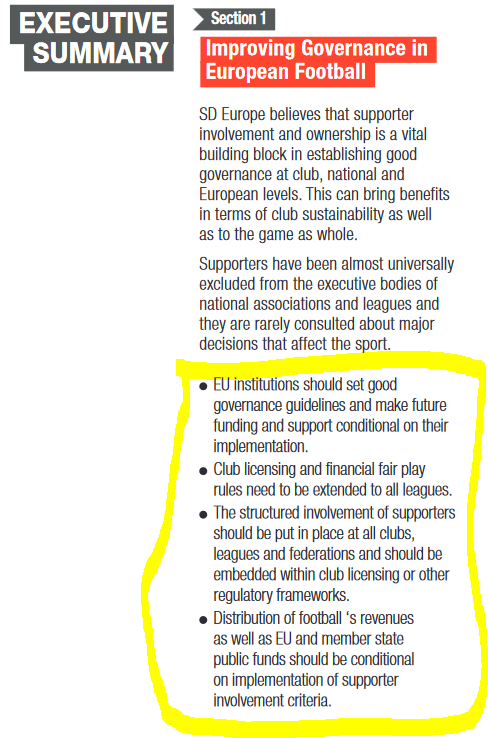 EXECUTIVE SUMMARY

Section 1

Improving Governance in European Football

SD Europe believes that supporter involvement and ownership is a vital building block in establishing good governance at club, national and European levels. This can bring benefits in terms of club sustainability as well as to the game as whole.

Supporters have been almost universally excluded from the executive bodies of national associations and leagues and they are rarely consulted about major decisions that affect the sport.

• EU institutions should set good governance guidelines and make future funding and support conditional on their implementation.
• Club licensing and financial fair play rules need to be extended to all leagues.
• The structured involvement of supporters should be put in place at all clubs, leagues and federations and should be embedded within club licensing or other regulatory frameworks.
• Distribution of football 's revenues as well as EU and member state public funds should be conditional on implementation of supporter involvement criteria.